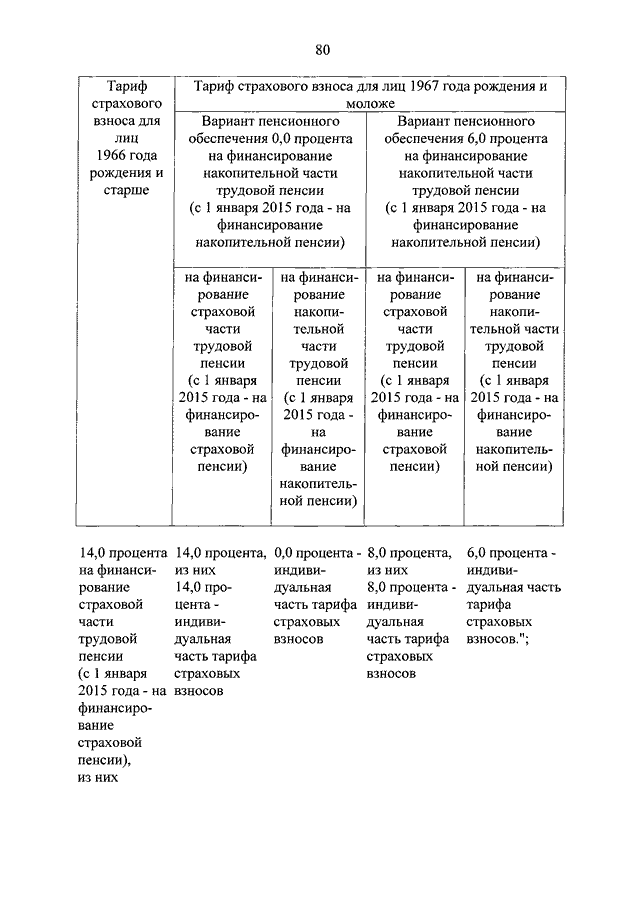 80

| Тариф страхового взноса для лиц 1966 года рождения и старше | Тариф страхового взноса для лиц 1967 года рождения и моложе | | | |
|---|---|---|---|---|
| | Вариант пенсионного обеспечения 0,0 процента на финансирование накопительной части трудовой пенсии (с 1 января 2015 года - на финансирование накопительной пенсии) | | Вариант пенсионного обеспечения 6,0 процента на финансирование накопительной части трудовой пенсии (с 1 января 2015 года - на финансирование накопительной пенсии) | |
| | на финансирование страховой части трудовой пенсии (с 1 января 2015 года - на финансирование страховой пенсии) | на финансирование накопительной части трудовой пенсии (с 1 января 2015 года - на финансирование накопительной пенсии) | на финансирование страховой части трудовой пенсии (с 1 января 2015 года - на финансирование страховой пенсии) | на финансирование накопительной части трудовой пенсии (с 1 января 2015 года - на финансирование накопительной пенсии) |
| 14,0 процента на финансирование страховой части трудовой пенсии (с 1 января 2015 года - на финансирование страховой пенсии), из них | 14,0 процента, из них 14,0 процента - индивидуальная часть тарифа страховых взносов | 0,0 процента - индивидуальная часть тарифа страховых взносов | 8,0 процента, из них 8,0 процента - индивидуальная часть тарифа страховых взносов | 6,0 процента - индивидуальная часть тарифа страховых взносов."; |